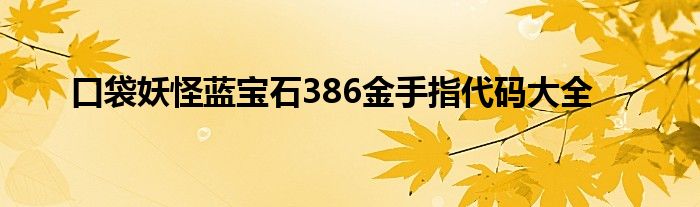 口袋妖怪蓝宝石386金手指代码大全